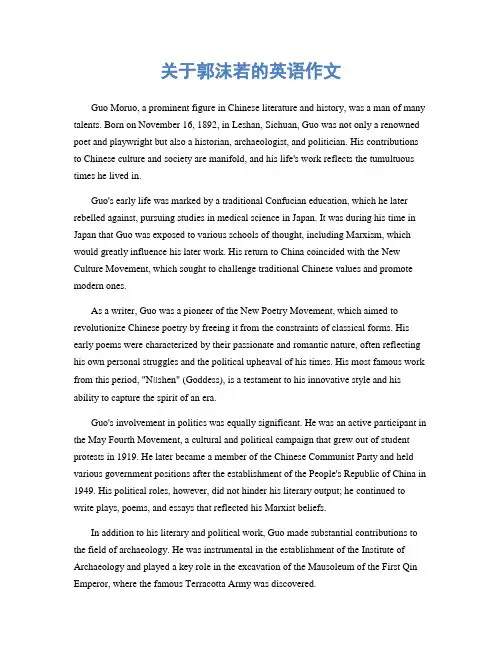 关于郭沫若的英语作文

Guo Moruo, a prominent figure in Chinese literature and history, was a man of many talents. Born on November 16, 1892, in Leshan, Sichuan, Guo was not only a renowned poet and playwright but also a historian, archaeologist, and politician. His contributions to Chinese culture and society are manifold, and his life's work reflects the tumultuous times he lived in.

Guo's early life was marked by a traditional Confucian education, which he later rebelled against, pursuing studies in medical science in Japan. It was during his time in Japan that Guo was exposed to various schools of thought, including Marxism, which would greatly influence his later work. His return to China coincided with the New Culture Movement, which sought to challenge traditional Chinese values and promote modern ones.

As a writer, Guo was a pioneer of the New Poetry Movement, which aimed to revolutionize Chinese poetry by freeing it from the constraints of classical forms. His early poems were characterized by their passionate and romantic nature, often reflecting his own personal struggles and the political upheaval of his times. His most famous work from this period, "Nüshen" (Goddess), is a testament to his innovative style and his ability to capture the spirit of an era.

Guo's involvement in politics was equally significant. He was an active participant in the May Fourth Movement, a cultural and political campaign that grew out of student protests in 1919. He later became a member of the Chinese Communist Party and held various government positions after the establishment of the People's Republic of China in 1949. His political roles, however, did not hinder his literary output; he continued to write plays, poems, and essays that reflected his Marxist beliefs.

In addition to his literary and political work, Guo made substantial contributions to the field of archaeology. He was instrumental in the establishment of the Institute of Archaeology and played a key role in the excavation of the Mausoleum of the First Qin Emperor, where the famous Terracotta Army was discovered.